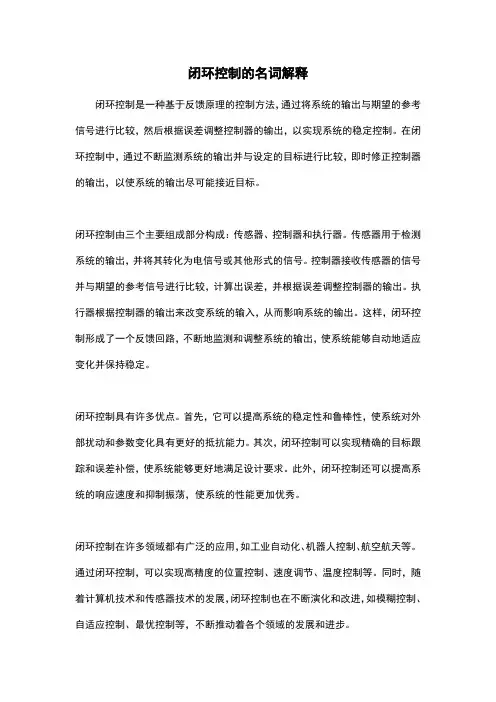 闭环控制的名词解释

闭环控制是一种基于反馈原理的控制方法，通过将系统的输出与期望的参考信号进行比较，然后根据误差调整控制器的输出，以实现系统的稳定控制。在闭环控制中，通过不断监测系统的输出并与设定的目标进行比较，即时修正控制器的输出，以使系统的输出尽可能接近目标。

闭环控制由三个主要组成部分构成：传感器、控制器和执行器。传感器用于检测系统的输出，并将其转化为电信号或其他形式的信号。控制器接收传感器的信号并与期望的参考信号进行比较，计算出误差，并根据误差调整控制器的输出。执行器根据控制器的输出来改变系统的输入，从而影响系统的输出。这样，闭环控制形成了一个反馈回路，不断地监测和调整系统的输出，使系统能够自动地适应变化并保持稳定。

闭环控制具有许多优点。首先，它可以提高系统的稳定性和鲁棒性，使系统对外部扰动和参数变化具有更好的抵抗能力。其次，闭环控制可以实现精确的目标跟踪和误差补偿，使系统能够更好地满足设计要求。此外，闭环控制还可以提高系统的响应速度和抑制振荡，使系统的性能更加优秀。

闭环控制在许多领域都有广泛的应用，如工业自动化、机器人控制、航空航天等。通过闭环控制，可以实现高精度的位置控制、速度调节、温度控制等。同时，随着计算机技术和传感器技术的发展，闭环控制也在不断演化和改进，如模糊控制、自适应控制、最优控制等，不断推动着各个领域的发展和进步。